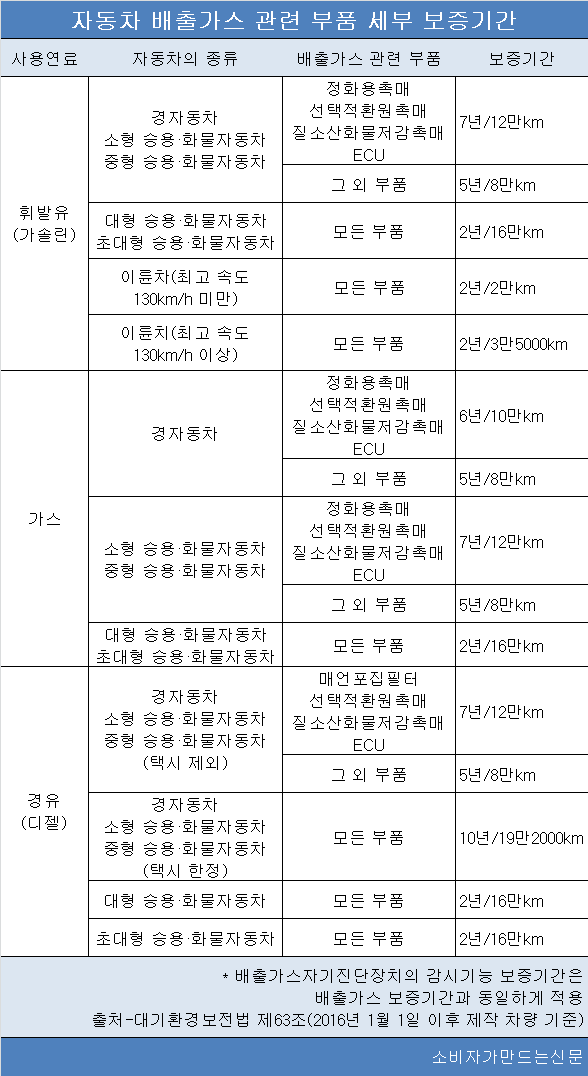 자동차 배출가스 관련 부품 세부 보증기간

| 사용연료 | 자동차의 종류 | 배출가스 관련 부품 | 보증기간 |
|---|---|---|---|
| 휘발유 (가솔린) | 경자동차 소형 승용·화물자동차 중형 승용·화물자동차 | 정화용촉매 선택적환원촉매 질소산화물저감촉매 ECU | 7년/12만km |
| | | 그 외 부품 | 5년/8만km |
| | 대형 승용·화물자동차 초대형 승용·화물자동차 | 모든 부품 | 2년/16만km |
| | 이륜차(최고 속도 130km/h 미만) | 모든 부품 | 2년/2만km |
| | 이륜차(최고 속도 130km/h 이상) | 모든 부품 | 2년/3만5000km |
| 가스 | 경자동차 | 정화용촉매 선택적환원촉매 질소산화물저감촉매 ECU | 6년/10만km |
| | | 그 외 부품 | 5년/8만km |
| | 소형 승용·화물자동차 중형 승용·화물자동차 | 정화용촉매 선택적환원촉매 질소산화물저감촉매 ECU | 7년/12만km |
| | | 그 외 부품 | 5년/8만km |
| | 대형 승용·화물자동차 초대형 승용·화물자동차 | 모든 부품 | 2년/16만km |
| 경유 (디젤) | 경자동차 소형 승용·화물자동차 중형 승용·화물자동차 (택시 제외) | 매연포집필터 선택적환원촉매 질소산화물저감촉매 ECU | 7년/12만km |
| | | 그 외 부품 | 5년/8만km |
| | 경자동차 소형 승용·화물자동차 중형 승용·화물자동차 (택시 한정) | 모든 부품 | 10년/19만2000km |
| | 대형 승용·화물자동차 | 모든 부품 | 2년/16만km |
| | 초대형 승용·화물자동차 | 모든 부품 | 2년/16만km |

* 배출가스자기진단장치의 감시기능 보증기간은 배출가스 보증기간과 동일하게 적용
출처-대기환경보전법 제63조(2016년 1월 1일 이후 제작 차량 기준)

소비자가만드는신문